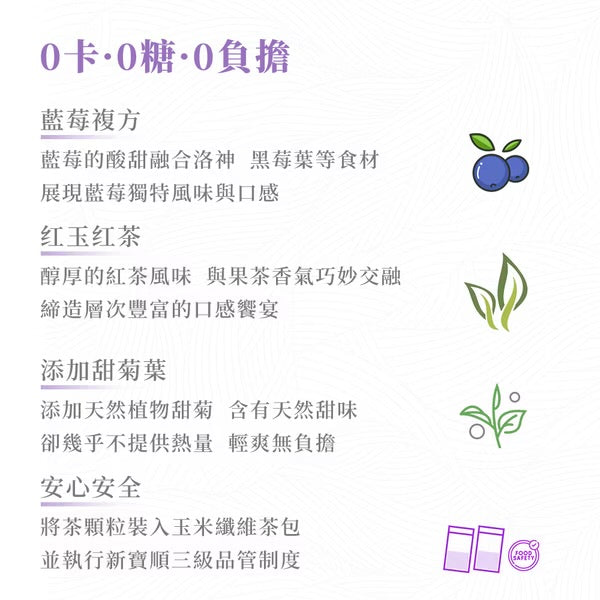 0卡·0糖·0負擔

藍莓複方

藍莓的酸甜融合洛神 黑莓葉等食材
展現藍莓獨特風味與口感

红玉红茶

醇厚的紅茶風味 與果茶香氣巧妙交融
締造層次豐富的口感饗宴

添加甜菊葉

添加天然植物甜菊 含有天然甜味
卻幾乎不提供熱量 輕爽無負擔

安心安全

將茶顆粒裝入玉米纖維茶包
並執行新寶順三級品管制度

FOOD SAFETY